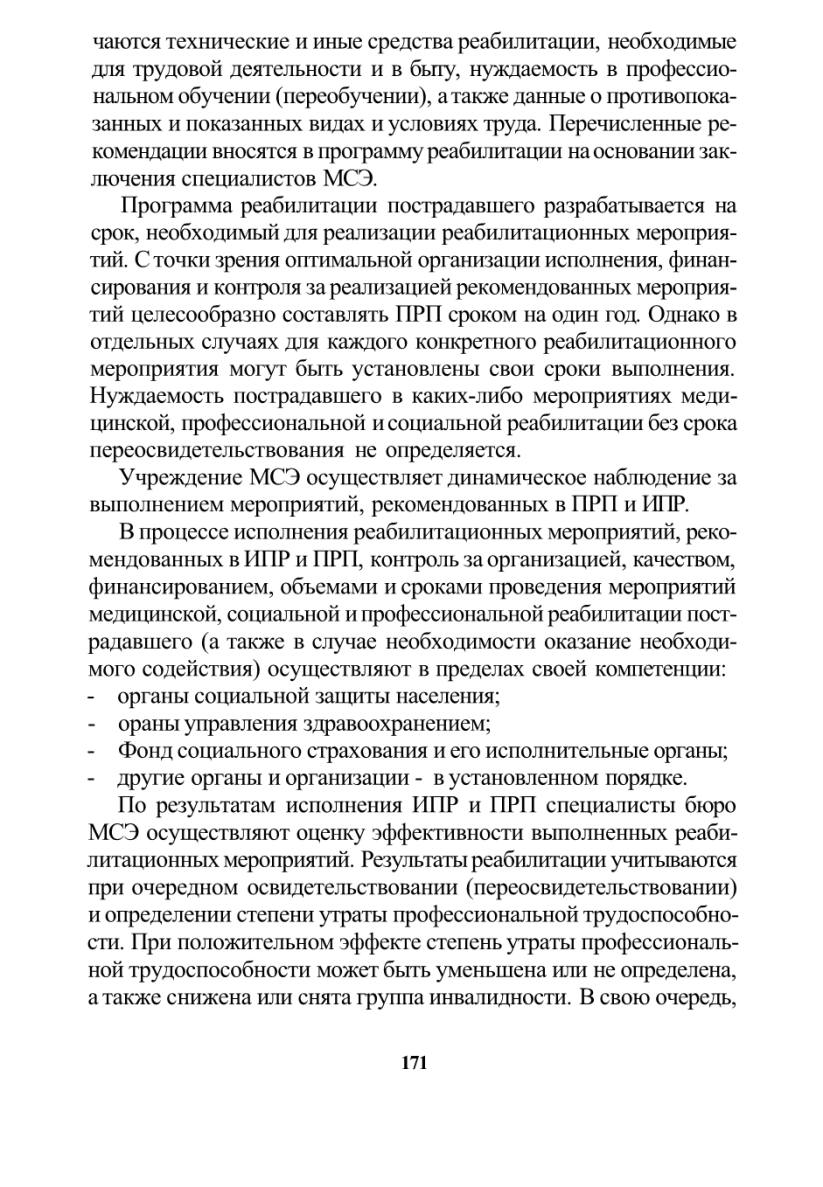 чаются технические и иные средства реабилитации, необходимые для трудовой деятельности и в быту, нуждаемость в профессиональном обучении (переобучении), а также данные о противопоказанных и показанных видах и условиях труда. Перечисленные рекомендации вносятся в программу реабилитации на основании заключения специалистов МСЭ.

Программа реабилитации пострадавшего разрабатывается на срок, необходимый для реализации реабилитационных мероприятий. С точки зрения оптимальной организации исполнения, финансирования и контроля за реализацией рекомендованных мероприятий целесообразно составлять ПРП сроком на один год. Однако в отдельных случаях для каждого конкретного реабилитационного мероприятия могут быть установлены свои сроки выполнения. Нуждаемость пострадавшего в каких-либо мероприятиях медицинской, профессиональной и социальной реабилитации без срока переосвидетельствования не определяется.

Учреждение МСЭ осуществляет динамическое наблюдение за выполнением мероприятий, рекомендованных в ПРП и ИПР.

В процессе исполнения реабилитационных мероприятий, рекомендованных в ИПР и ПРП, контроль за организацией, качеством, финансированием, объемами и сроками проведения мероприятий медицинской, социальной и профессиональной реабилитации пострадавшего (а также в случае необходимости оказание необходимого содействия) осуществляют в пределах своей компетенции:
- органы социальной защиты населения;
- ораны управления здравоохранением;
- Фонд социального страхования и его исполнительные органы;
- другие органы и организации - в установленном порядке.

По результатам исполнения ИПР и ПРП специалисты бюро МСЭ осуществляют оценку эффективности выполненных реабилитационных мероприятий. Результаты реабилитации учитываются при очередном освидетельствовании (переосвидетельствовании) и определении степени утраты профессиональной трудоспособности. При положительном эффекте степень утраты профессиональной трудоспособности может быть уменьшена или не определена, а также снижена или снята группа инвалидности. В свою очередь,

171